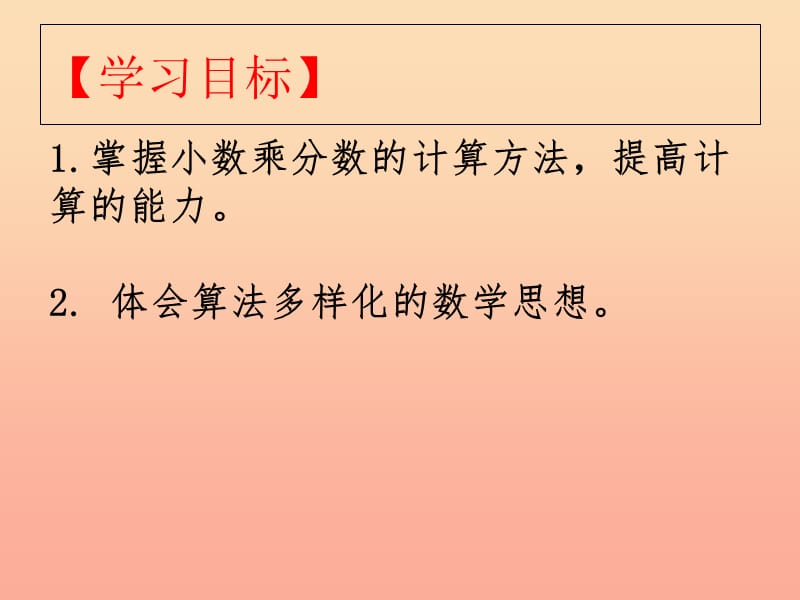 【学习目标】

1.掌握小数乘分数的计算方法，提高计算的能力。

2. 体会算法多样化的数学思想。